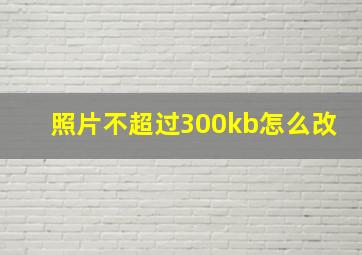 照片不超过300kb怎么改